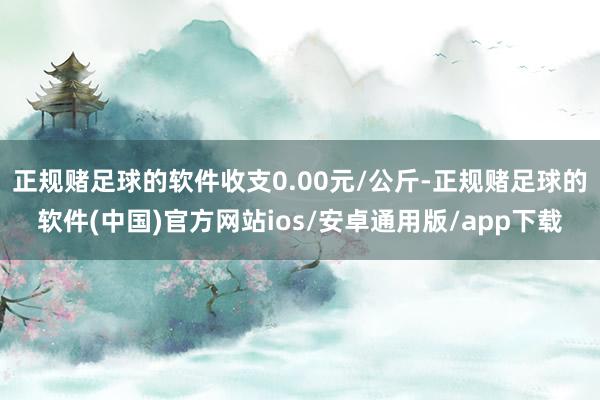 正规赌足球的软件收支0.00元/公斤-正规赌足球的软件(中国)官方网站ios/安卓通用版/app下载